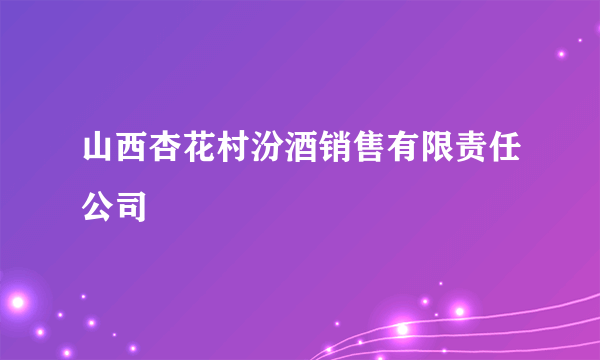 山西杏花村汾酒销售有限责任公司